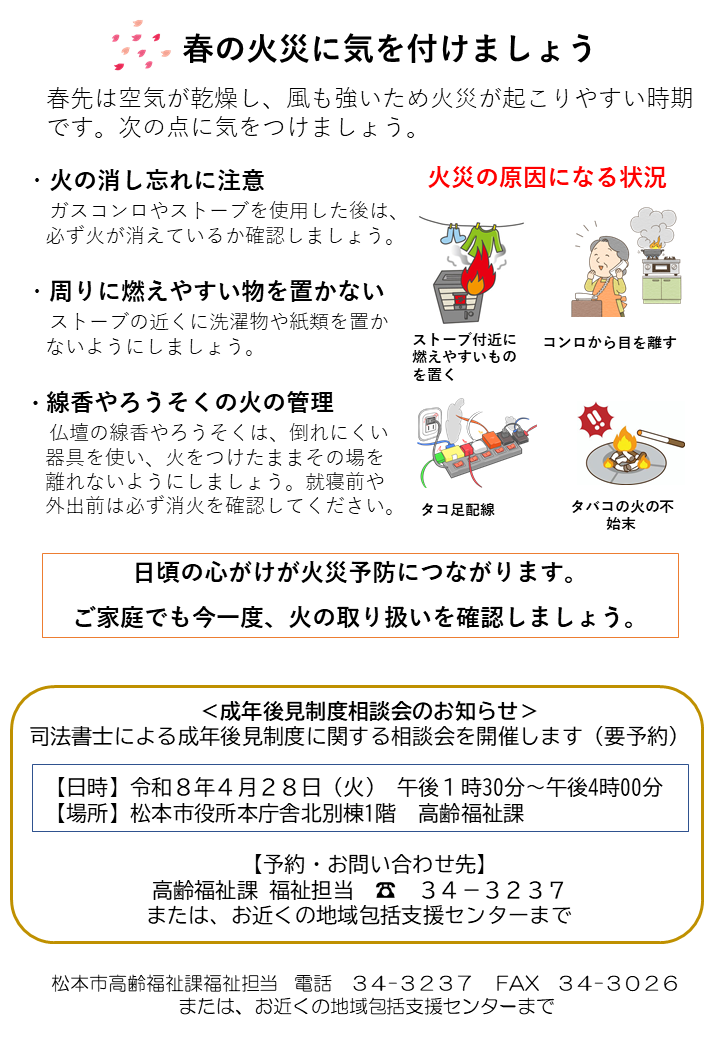 春の火災に気を付けましょう

春先は空気が乾燥し、風も強いため火災が起こりやすい時期です。次の点に気をつけましょう。

・火の消し忘れに注意
ガスコンロやストーブを使用した後は、必ず火が消えているか確認しましょう。

・周りに燃えやすい物を置かない
ストーブの近くに洗濯物や紙類を置かないようにしましょう。

・線香やろうそくの火の管理
仏壇の線香やろうそくは、倒れにくい器具を使い、火をつけたままその場を離れないようにしましょう。就寝前や外出前は必ず消火を確認してください。

火災の原因になる状況

ストーブ付近に燃えやすいものを置く

コンロから目を離す

タコ足配線

タバコの火の不始末

日頃の心がけが火災予防につながります。
ご家庭でも今一度、火の取り扱いを確認しましょう。

＜成年後見制度相談会のお知らせ＞
司法書士による成年後見制度に関する相談会を開催します（要予約）

【日時】令和８年４月２８日（火）　午後１時30分～午後4時00分
【場所】松本市役所本庁舎北別棟1階　高齢福祉課

【予約・お問い合わせ先】
高齢福祉課 福祉担当　☎　３４－３２３７
または、お近くの地域包括支援センターまで

松本市高齢福祉課福祉担当　電話　３４-３２３７　FAX　３４-３０２６
または、お近くの地域包括支援センターまで